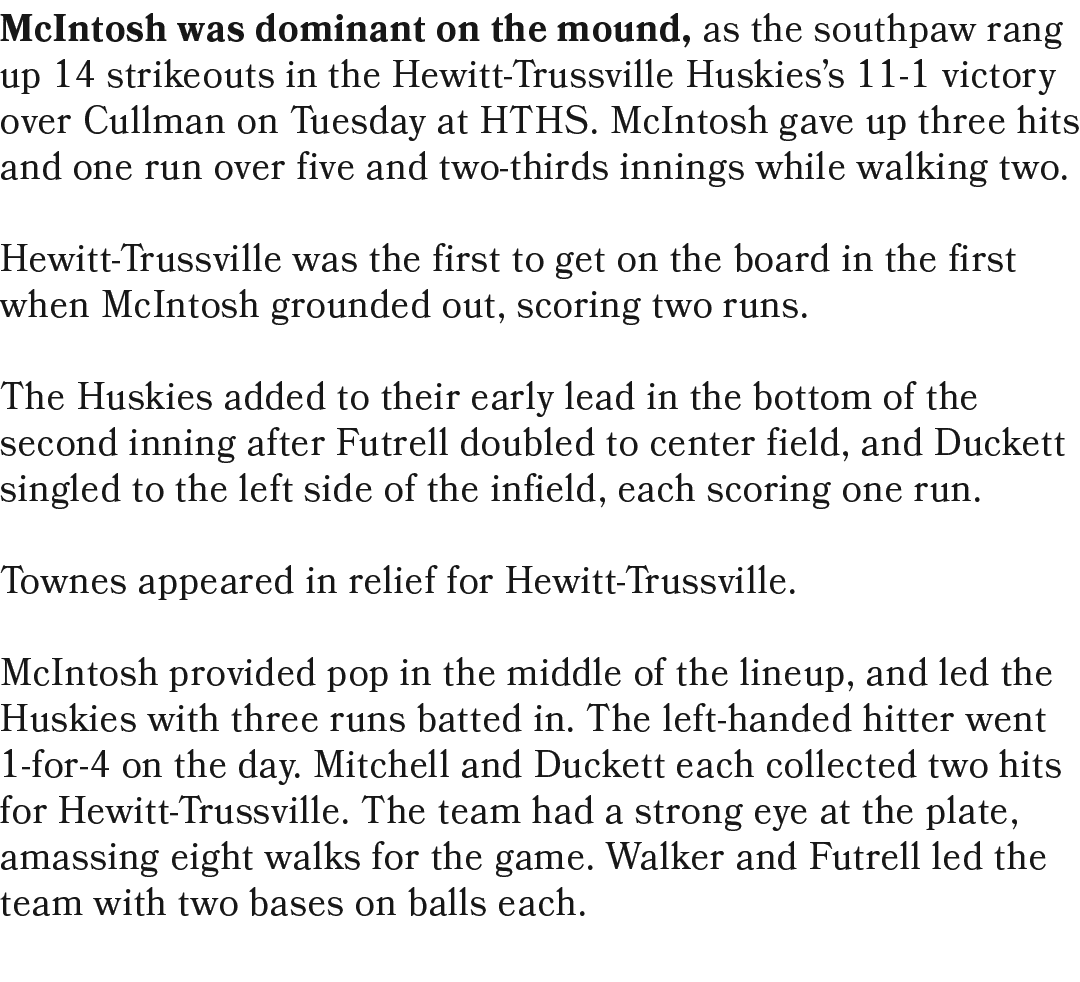 McIntosh was dominant on the mound, as the southpaw rang up 14 strikeouts in the Hewitt-Trussville Huskies's 11-1 victory over Cullman on Tuesday at HTHS. McIntosh gave up three hits and one run over five and two-thirds innings while walking two.

Hewitt-Trussville was the first to get on the board in the first when McIntosh grounded out, scoring two runs.

The Huskies added to their early lead in the bottom of the second inning after Futrell doubled to center field, and Duckett singled to the left side of the infield, each scoring one run.

Townes appeared in relief for Hewitt-Trussville.

McIntosh provided pop in the middle of the lineup, and led the Huskies with three runs batted in. The left-handed hitter went 1-for-4 on the day. Mitchell and Duckett each collected two hits for Hewitt-Trussville. The team had a strong eye at the plate, amassing eight walks for the game. Walker and Futrell led the team with two bases on balls each.